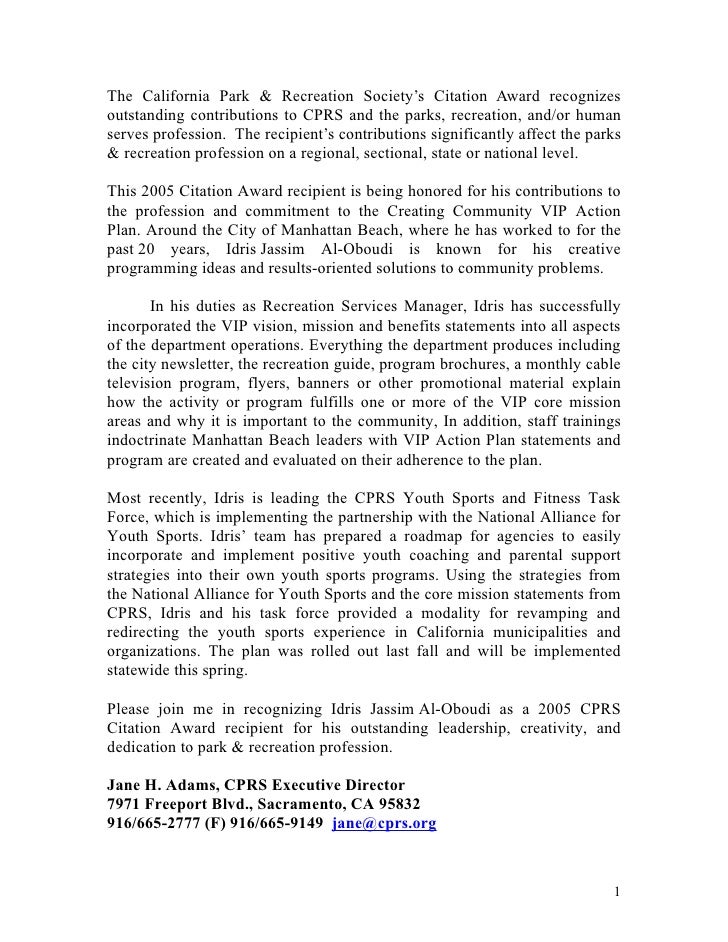 The California Park & Recreation Society's Citation Award recognizes outstanding contributions to CPRS and the parks, recreation, and/or human serves profession. The recipient's contributions significantly affect the parks & recreation profession on a regional, sectional, state or national level.

This 2005 Citation Award recipient is being honored for his contributions to the profession and commitment to the Creating Community VIP Action Plan. Around the City of Manhattan Beach, where he has worked to for the past 20 years, Idris Jassim Al-Oboudi is known for his creative programming ideas and results-oriented solutions to community problems.

In his duties as Recreation Services Manager, Idris has successfully incorporated the VIP vision, mission and benefits statements into all aspects of the department operations. Everything the department produces including the city newsletter, the recreation guide, program brochures, a monthly cable television program, flyers, banners or other promotional material explain how the activity or program fulfills one or more of the VIP core mission areas and why it is important to the community, In addition, staff trainings indoctrinate Manhattan Beach leaders with VIP Action Plan statements and program are created and evaluated on their adherence to the plan.

Most recently, Idris is leading the CPRS Youth Sports and Fitness Task Force, which is implementing the partnership with the National Alliance for Youth Sports. Idris' team has prepared a roadmap for agencies to easily incorporate and implement positive youth coaching and parental support strategies into their own youth sports programs. Using the strategies from the National Alliance for Youth Sports and the core mission statements from CPRS, Idris and his task force provided a modality for revamping and redirecting the youth sports experience in California municipalities and organizations. The plan was rolled out last fall and will be implemented statewide this spring.

Please join me in recognizing Idris Jassim Al-Oboudi as a 2005 CPRS Citation Award recipient for his outstanding leadership, creativity, and dedication to park & recreation profession.

Jane H. Adams, CPRS Executive Director
7971 Freeport Blvd., Sacramento, CA 95832
916/665-2777 (F) 916/665-9149 jane@cprs.org

1